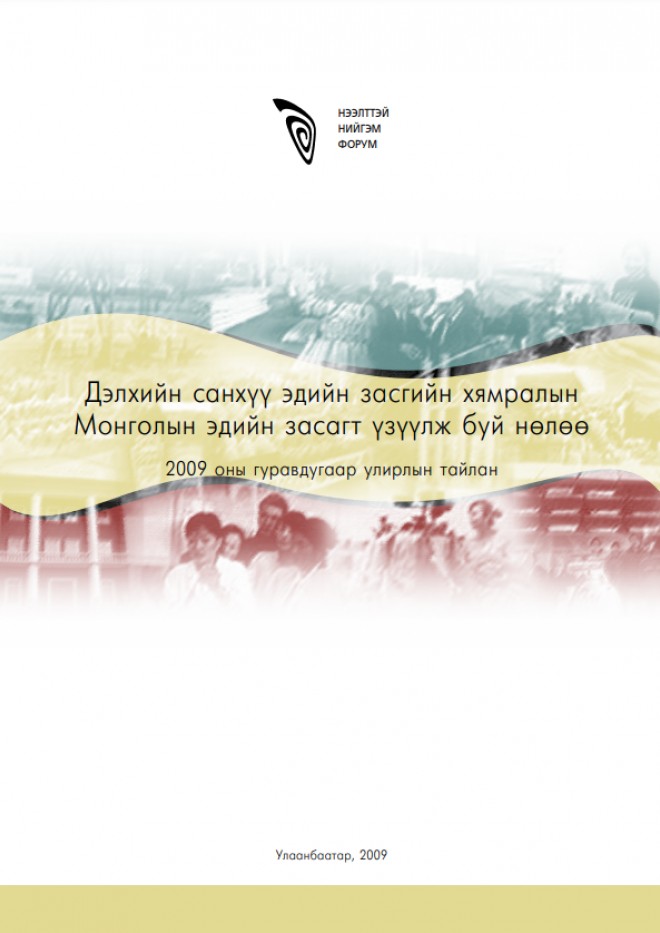 НЭЭЛТТЭЙ
НИЙГЭМ
ФОРУМ

Дэлхийн санхүү эдийн засгийн хямралын Монголын эдийн засагт үзүүлж буй нөлөө

2009 оны гуравдугаар улирлын тайлан

Улаанбаатар, 2009